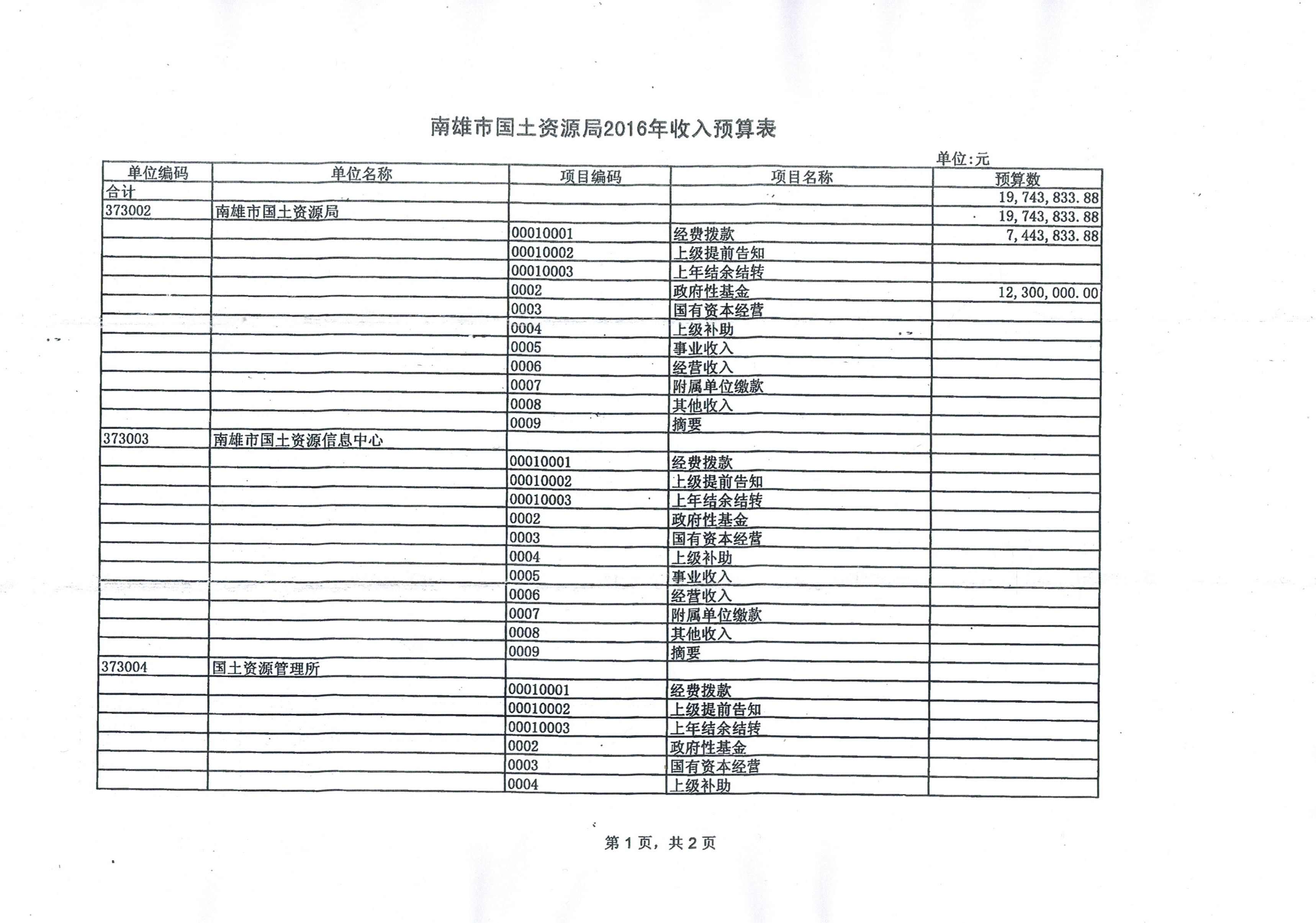 南雄市国土资源局2016年收入预算表

单位:元

| 单位编码 | 单位名称 | 项目编码 | 项目名称 | 预算数 |
|---|---|---|---|---|
| 合计 | | | | 19,743,833.88 |
| 373002 | 南雄市国土资源局 | | | 19,743,833.88 |
| | | 00010001 | 经费拨款 | 7,443,833.88 |
| | | 00010002 | 上级提前告知 | |
| | | 00010003 | 上年结余结转 | |
| | | 0002 | 政府性基金 | 12,300,000.00 |
| | | 0003 | 国有资本经营 | |
| | | 0004 | 上级补助 | |
| | | 0005 | 事业收入 | |
| | | 0006 | 经营收入 | |
| | | 0007 | 附属单位缴款 | |
| | | 0008 | 其他收入 | |
| | | 0009 | 摘要 | |
| 373003 | 南雄市国土资源信息中心 | | | |
| | | 00010001 | 经费拨款 | |
| | | 00010002 | 上级提前告知 | |
| | | 00010003 | 上年结余结转 | |
| | | 0002 | 政府性基金 | |
| | | 0003 | 国有资本经营 | |
| | | 0004 | 上级补助 | |
| | | 0005 | 事业收入 | |
| | | 0006 | 经营收入 | |
| | | 0007 | 附属单位缴款 | |
| | | 0008 | 其他收入 | |
| | | 0009 | 摘要 | |
| 373004 | 国土资源管理所 | | | |
| | | 00010001 | 经费拨款 | |
| | | 00010002 | 上级提前告知 | |
| | | 00010003 | 上年结余结转 | |
| | | 0002 | 政府性基金 | |
| | | 0003 | 国有资本经营 | |
| | | 0004 | 上级补助 | |

第1页，共2页